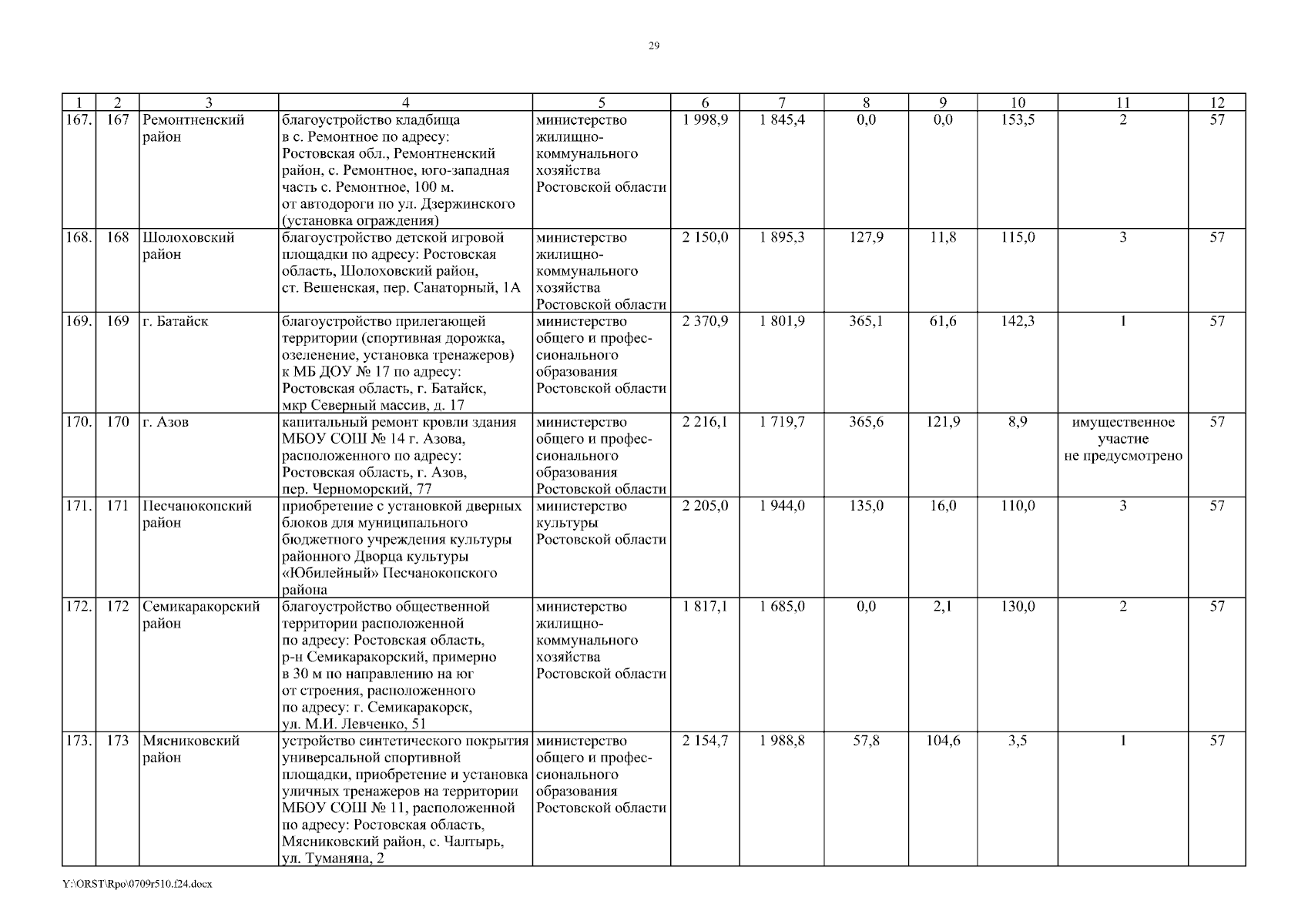 29

| 1 | 2 | 3 | 4 | 5 | 6 | 7 | 8 | 9 | 10 | 11 | 12 |
|---|---|---|---|---|---|---|---|---|---|---|---|
| 167. | 167 | Ремонтненский район | благоустройство кладбища в с. Ремонтное по адресу: Ростовская обл., Ремонтненский район, с. Ремонтное, юго-западная часть с. Ремонтное, 100 м. от автодороги по ул. Дзержинского (установка ограждения) | министерство жилищно-коммунального хозяйства Ростовской области | 1 998,9 | 1 845,4 | 0,0 | 0,0 | 153,5 | 2 | 57 |
| 168. | 168 | Шолоховский район | благоустройство детской игровой площадки по адресу: Ростовская область, Шолоховский район, ст. Вешенская, пер. Санаторный, 1А | министерство жилищно-коммунального хозяйства Ростовской области | 2 150,0 | 1 895,3 | 127,9 | 11,8 | 115,0 | 3 | 57 |
| 169. | 169 | г. Батайск | благоустройство прилегающей территории (спортивная дорожка, озеленение, установка тренажеров) к МБ ДОУ № 17 по адресу: Ростовская область, г. Батайск, мкр Северный массив, д. 17 | министерство общего и профессионального образования Ростовской области | 2 370,9 | 1 801,9 | 365,1 | 61,6 | 142,3 | 1 | 57 |
| 170. | 170 | г. Азов | капитальный ремонт кровли здания МБОУ СОШ № 14 г. Азова, расположенного по адресу: Ростовская область, г. Азов, пер. Черноморский, 77 | министерство общего и профессионального образования Ростовской области | 2 216,1 | 1 719,7 | 365,6 | 121,9 | 8,9 | имущественное участие не предусмотрено | 57 |
| 171. | 171 | Песчанокопский район | приобретение с установкой дверных блоков для муниципального бюджетного учреждения культуры районного Дворца культуры «Юбилейный» Песчанокопского района | министерство культуры Ростовской области | 2 205,0 | 1 944,0 | 135,0 | 16,0 | 110,0 | 3 | 57 |
| 172. | 172 | Семикаракорский район | благоустройство общественной территории расположенной по адресу: Ростовская область, р-н Семикаракорский, примерно в 30 м по направлению на юг от строения, расположенного по адресу: г. Семикаракорск, ул. М.И. Левченко, 51 | министерство жилищно-коммунального хозяйства Ростовской области | 1 817,1 | 1 685,0 | 0,0 | 2,1 | 130,0 | 2 | 57 |
| 173. | 173 | Мясниковский район | устройство синтетического покрытия универсальной спортивной площадки, приобретение и установка уличных тренажеров на территории МБОУ СОШ № 11, расположенной по адресу: Ростовская область, Мясниковский район, с. Чалтырь, ул. Туманяна, 2 | министерство общего и профессионального образования Ростовской области | 2 154,7 | 1 988,8 | 57,8 | 104,6 | 3,5 | 1 | 57 |

Y:\ORST\Rpo\0709r510.f24.docx